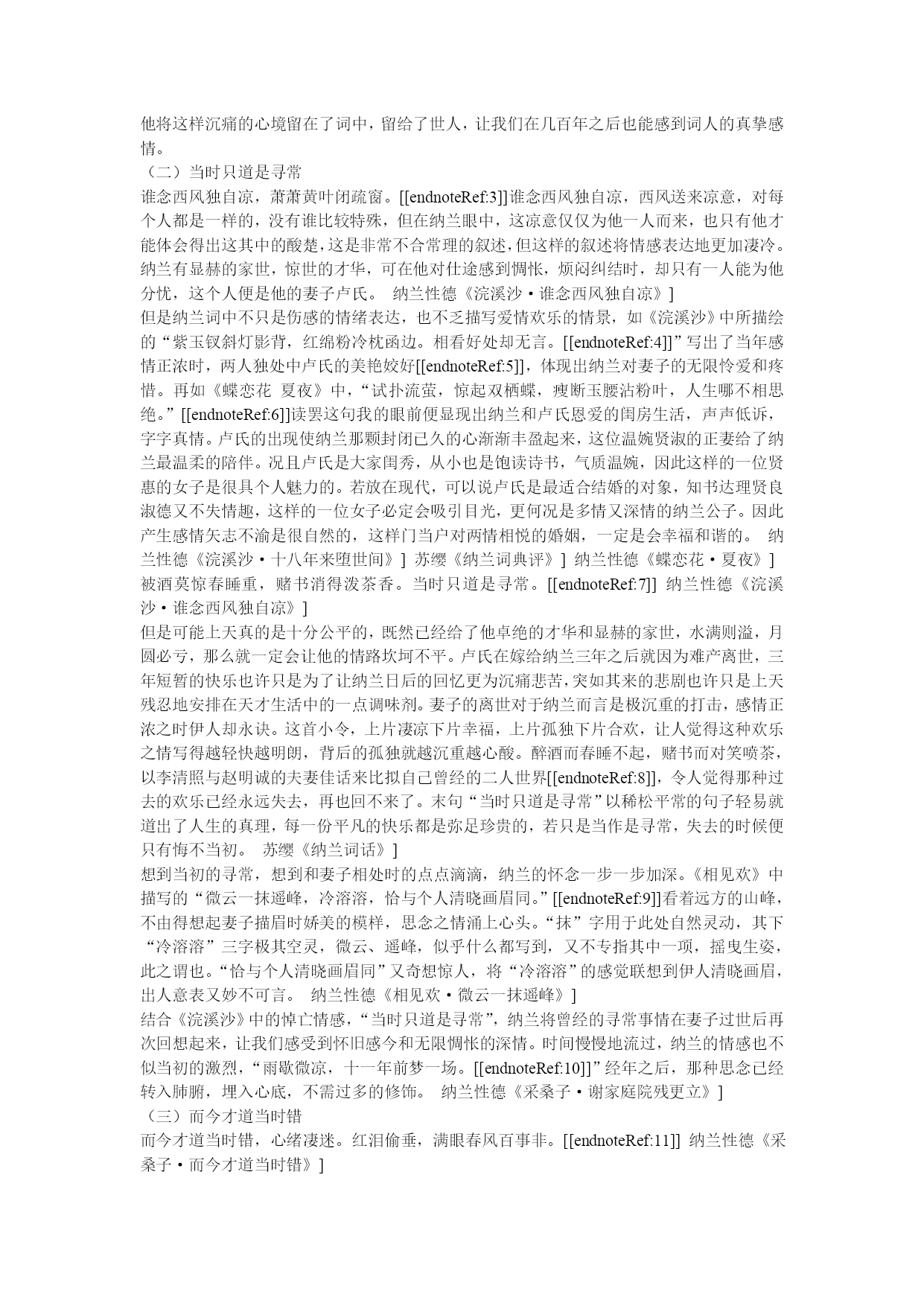 他将这样沉痛的心境留在了词中，留给了世人，让我们在几百年之后也能感到词人的真挚感情。
（二）当时只道是寻常
谁念西风独自凉，萧萧黄叶闭疏窗。[[endnoteRef:3]]谁念西风独自凉，西风送来凉意，对每个人都是一样的，没有谁比较特殊，但在纳兰眼中，这凉意仅仅为他一人而来，也只有他才能体会得出这其中的酸楚，这是非常不合常理的叙述，但这样的叙述将情感表达地更加凄冷。纳兰有显赫的家世，惊世的才华，可在他对仕途感到惆怅，烦闷纠结时，却只有一人能为他分忧，这个人便是他的妻子卢氏。 纳兰性德《浣溪沙·谁念西风独自凉》]
但是纳兰词中不只是伤感的情绪表达，也不乏描写爱情欢乐的情景，如《浣溪沙》中所描绘的“紫玉钗斜灯影背，红绵粉冷枕函边。相看好处却无言。[[endnoteRef:4]]”写出了当年感情正浓时，两人独处中卢氏的美艳姣好[[endnoteRef:5]]，体现出纳兰对妻子的无限怜爱和疼惜。再如《蝶恋花 夏夜》中，“试扑流萤，惊起双栖蝶，瘦断玉腰沾粉叶，人生哪不相思绝。”[[endnoteRef:6]]读罢这句我的眼前便显现出纳兰和卢氏恩爱的闺房生活，声声低诉，字字真情。卢氏的出现使纳兰那颗封闭已久的心渐渐丰盈起来，这位温婉贤淑的正妻给了纳兰最温柔的陪伴。况且卢氏是大家闺秀，从小也是饱读诗书，气质温婉，因此这样的一位贤惠的女子是很具个人魅力的。若放在现代，可以说卢氏是最适合结婚的对象，知书达理贤良淑德又不失情趣，这样的一位女子必定会吸引目光，更何况是多情又深情的纳兰公子。因此产生感情矢志不渝是很自然的，这样门当户对两情相悦的婚姻，一定是会幸福和谐的。 纳兰性德《浣溪沙·十八年来堕世间》] 苏缨《纳兰词典评》] 纳兰性德《蝶恋花·夏夜》]
被酒莫惊春睡重，赌书消得泼茶香。当时只道是寻常。[[endnoteRef:7]] 纳兰性德《浣溪沙·谁念西风独自凉》]
但是可能上天真的是十分公平的，既然已经给了他卓绝的才华和显赫的家世，水满则溢，月圆必亏，那么就一定会让他的情路坎坷不平。卢氏在嫁给纳兰三年之后就因为难产离世，三年短暂的快乐也许只是为了让纳兰日后的回忆更为沉痛悲苦，突如其来的悲剧也许只是上天残忍地安排在天才生活中的一点调味剂。妻子的离世对于纳兰而言是极沉重的打击，感情正浓之时伊人却永诀。这首小令，上片凄凉下片幸福，上片孤独下片合欢，让人觉得这种欢乐之情写得越轻快越明朗，背后的孤独就越沉重越心酸。醉酒而春睡不起，赌书而对笑喷茶，以李清照与赵明诚的夫妻佳话来比拟自己曾经的二人世界[[endnoteRef:8]]，令人觉得那种过去的欢乐已经永远失去，再也回不来了。末句“当时只道是寻常”以稀松平常的句子轻易就道出了人生的真理，每一份平凡的快乐都是弥足珍贵的，若只是当作是寻常，失去的时候便只有悔不当初。 苏缨《纳兰词话》]
想到当初的寻常，想到和妻子相处时的点点滴滴，纳兰的怀念一步一步加深。《相见欢》中描写的“微云一抹遥峰，冷溶溶，恰与个人清晓画眉同。”[[endnoteRef:9]]看着远方的山峰，不由得想起妻子描眉时娇美的模样，思念之情涌上心头。“抹”字用于此处自然灵动，其下“冷溶溶”三字极其空灵，微云、遥峰，似乎什么都写到，又不专指其中一项，摇曳生姿，此之谓也。“恰与个人清晓画眉同”又奇想惊人，将“冷溶溶”的感觉联想到伊人清晓画眉，出人意表又妙不可言。 纳兰性德《相见欢·微云一抹遥峰》]
结合《浣溪沙》中的悼亡情感，“当时只道是寻常”，纳兰将曾经的寻常事情在妻子过世后再次回想起来，让我们感受到怀旧感今和无限惆怅的深情。时间慢慢地流过，纳兰的情感也不似当初的激烈，“雨歇微凉，十一年前梦一场。[[endnoteRef:10]]”经年之后，那种思念已经转入肺腑，埋入心底，不需过多的修饰。 纳兰性德《采桑子·谢家庭院残更立》]
（三）而今才道当时错
而今才道当时错，心绪凄迷。红泪偷垂，满眼春风百事非。[[endnoteRef:11]] 纳兰性德《采桑子·而今才道当时错》]